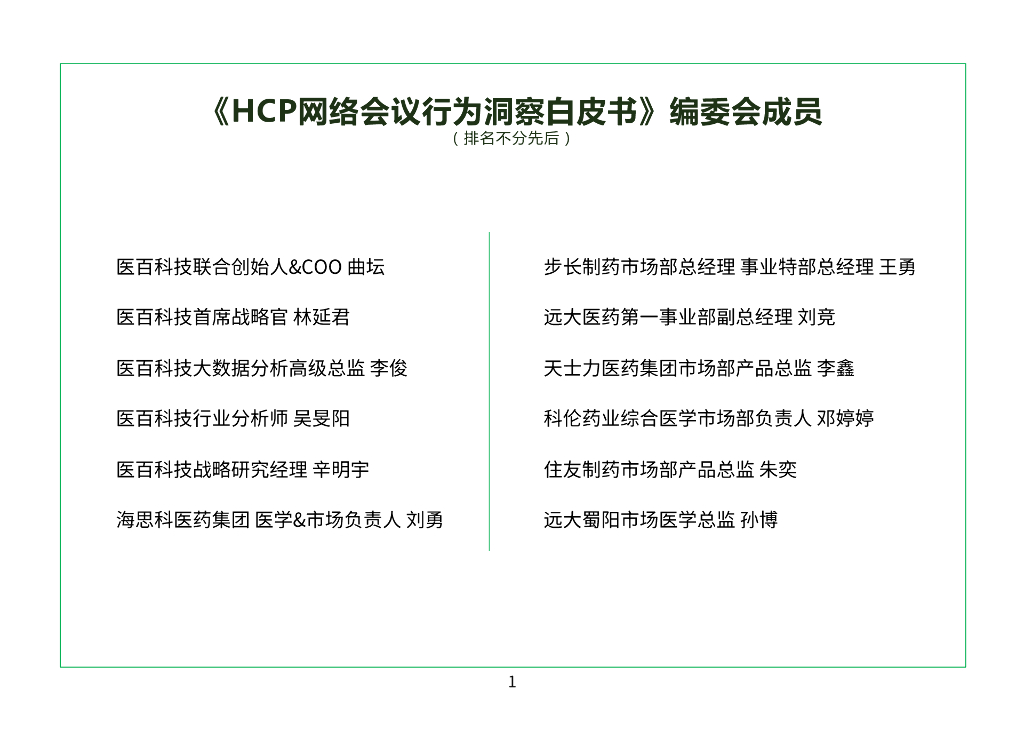 《HCP网络会议行为洞察白皮书》编委会成员

（排名不分先后）

医百科技联合创始人&COO 曲坛

医百科技首席战略官 林延君

医百科技大数据分析高级总监 李俊

医百科技行业分析师 吴旻阳

医百科技战略研究经理 辛明宇

海思科医药集团 医学&市场负责人 刘勇

步长制药市场部总经理 事业特部总经理 王勇

远大医药第一事业部副总经理 刘竞

天士力医药集团市场部产品总监 李鑫

科伦药业综合医学市场部负责人 邓婷婷

住友制药市场部产品总监 朱奕

远大蜀阳市场医学总监 孙博

1